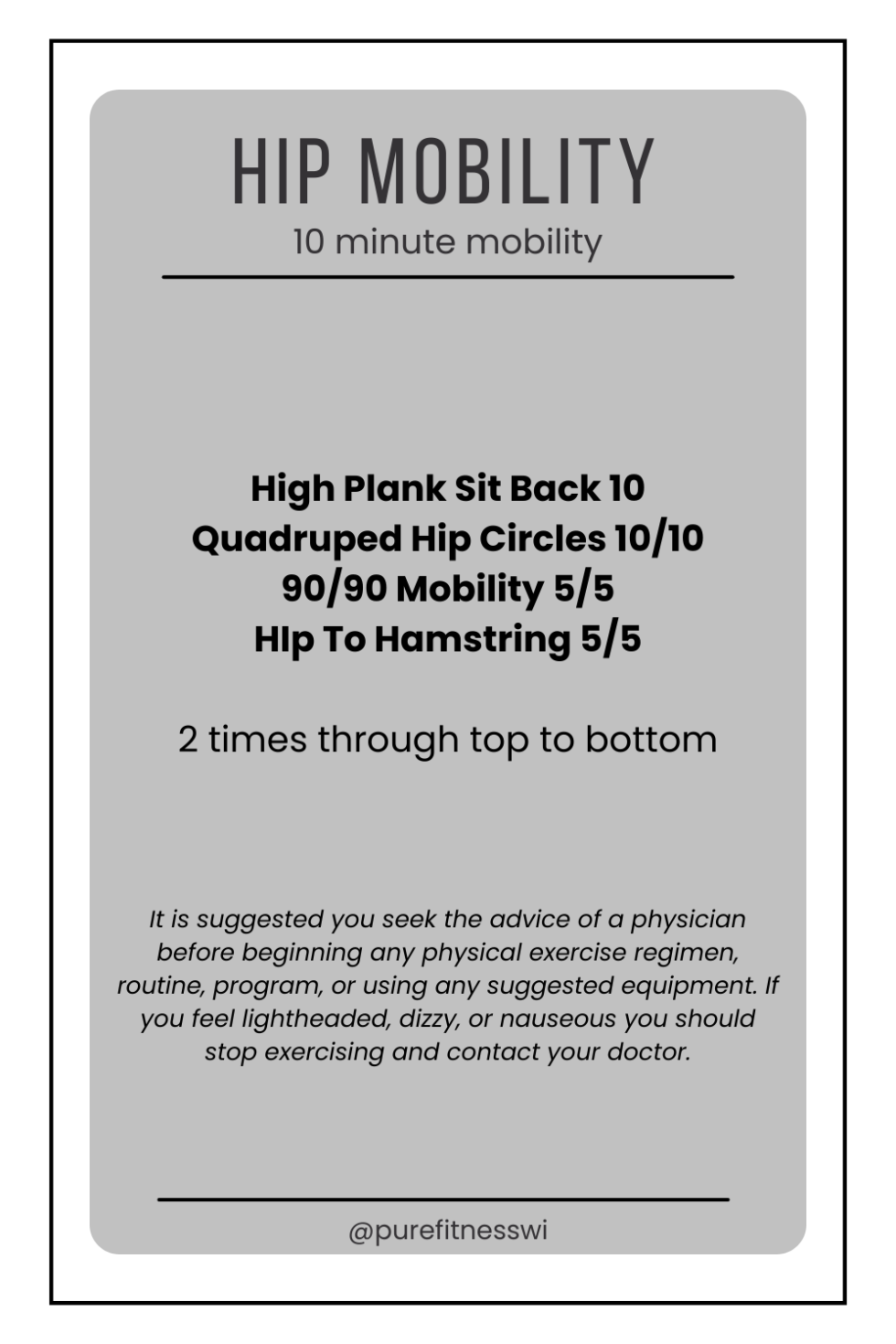 HIP MOBILITY
10 minute mobility

High Plank Sit Back 10
Quadruped Hip Circles 10/10
90/90 Mobility 5/5
HIp To Hamstring 5/5

2 times through top to bottom

It is suggested you seek the advice of a physician before beginning any physical exercise regimen, routine, program, or using any suggested equipment. If you feel lightheaded, dizzy, or nauseous you should stop exercising and contact your doctor.

@purefitnesswi